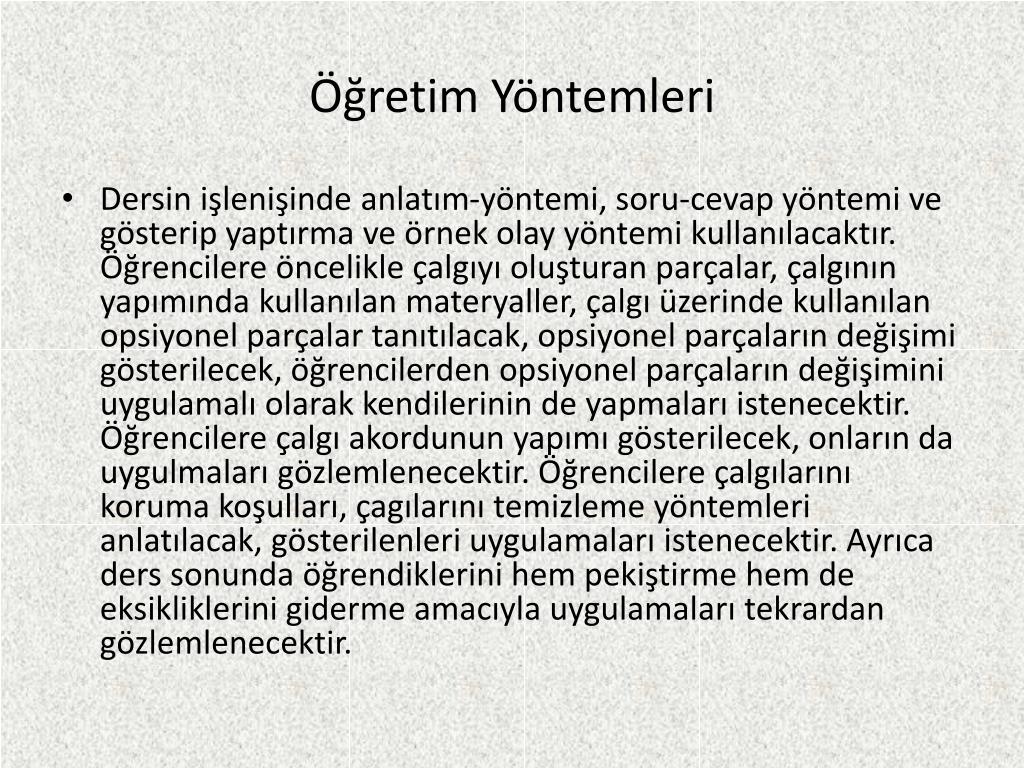 Öğretim Yöntemleri

• Dersin işlenişinde anlatım-yöntemi, soru-cevap yöntemi ve gösterip yaptırma ve örnek olay yöntemi kullanılacaktır. Öğrencilere öncelikle çalgıyı oluşturan parçalar, çalgının yapımında kullanılan materyaller, çalgı üzerinde kullanılan opsiyonel parçalar tanıtılacak, opsiyonel parçaların değişimi gösterilecek, öğrencilerden opsiyonel parçaların değişimini uygulamalı olarak kendilerinin de yapmaları istenecektir. Öğrencilere çalgı akordunun yapımı gösterilecek, onların da uygulmaları gözlemlenecektir. Öğrencilere çalgılarını koruma koşulları, çagılarını temizleme yöntemleri anlatılacak, gösterilenleri uygulamaları istenecektir. Ayrıca ders sonunda öğrendiklerini hem pekiştirme hem de eksikliklerini giderme amacıyla uygulamaları tekrardan gözlemlenecektir.